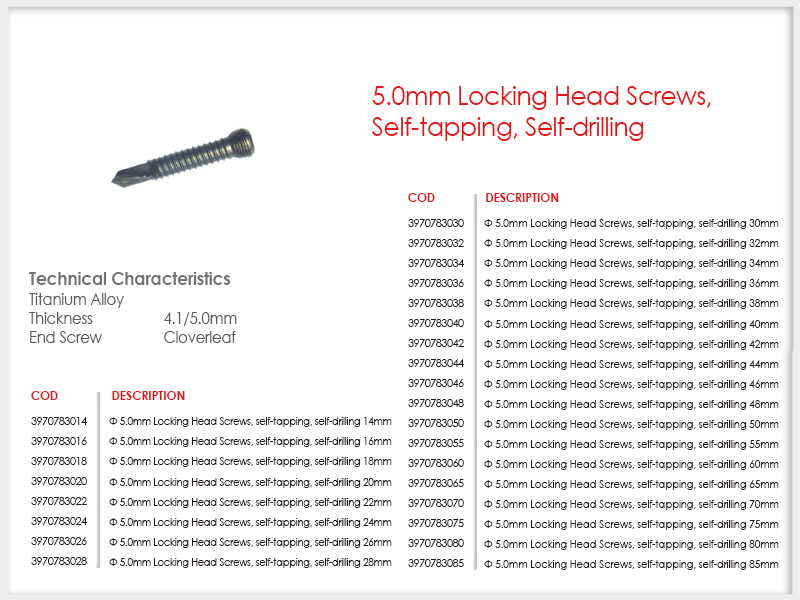 5.0mm Locking Head Screws, Self-tapping, Self-drilling

Technical Characteristics
Titanium Alloy
Thickness 4.1/5.0mm
End Screw Cloverleaf

| COD | DESCRIPTION |
|---|---|
| 3970783014 | Φ 5.0mm Locking Head Screws, self-tapping, self-drilling 14mm |
| 3970783016 | Φ 5.0mm Locking Head Screws, self-tapping, self-drilling 16mm |
| 3970783018 | Φ 5.0mm Locking Head Screws, self-tapping, self-drilling 18mm |
| 3970783020 | Φ 5.0mm Locking Head Screws, self-tapping, self-drilling 20mm |
| 3970783022 | Φ 5.0mm Locking Head Screws, self-tapping, self-drilling 22mm |
| 3970783024 | Φ 5.0mm Locking Head Screws, self-tapping, self-drilling 24mm |
| 3970783026 | Φ 5.0mm Locking Head Screws, self-tapping, self-drilling 26mm |
| 3970783028 | Φ 5.0mm Locking Head Screws, self-tapping, self-drilling 28mm |

| COD | DESCRIPTION |
|---|---|
| 3970783030 | Φ 5.0mm Locking Head Screws, self-tapping, self-drilling 30mm |
| 3970783032 | Φ 5.0mm Locking Head Screws, self-tapping, self-drilling 32mm |
| 3970783034 | Φ 5.0mm Locking Head Screws, self-tapping, self-drilling 34mm |
| 3970783036 | Φ 5.0mm Locking Head Screws, self-tapping, self-drilling 36mm |
| 3970783038 | Φ 5.0mm Locking Head Screws, self-tapping, self-drilling 38mm |
| 3970783040 | Φ 5.0mm Locking Head Screws, self-tapping, self-drilling 40mm |
| 3970783042 | Φ 5.0mm Locking Head Screws, self-tapping, self-drilling 42mm |
| 3970783044 | Φ 5.0mm Locking Head Screws, self-tapping, self-drilling 44mm |
| 3970783046 | Φ 5.0mm Locking Head Screws, self-tapping, self-drilling 46mm |
| 3970783048 | Φ 5.0mm Locking Head Screws, self-tapping, self-drilling 48mm |
| 3970783050 | Φ 5.0mm Locking Head Screws, self-tapping, self-drilling 50mm |
| 3970783055 | Φ 5.0mm Locking Head Screws, self-tapping, self-drilling 55mm |
| 3970783060 | Φ 5.0mm Locking Head Screws, self-tapping, self-drilling 60mm |
| 3970783065 | Φ 5.0mm Locking Head Screws, self-tapping, self-drilling 65mm |
| 3970783070 | Φ 5.0mm Locking Head Screws, self-tapping, self-drilling 70mm |
| 3970783075 | Φ 5.0mm Locking Head Screws, self-tapping, self-drilling 75mm |
| 3970783080 | Φ 5.0mm Locking Head Screws, self-tapping, self-drilling 80mm |
| 3970783085 | Φ 5.0mm Locking Head Screws, self-tapping, self-drilling 85mm |